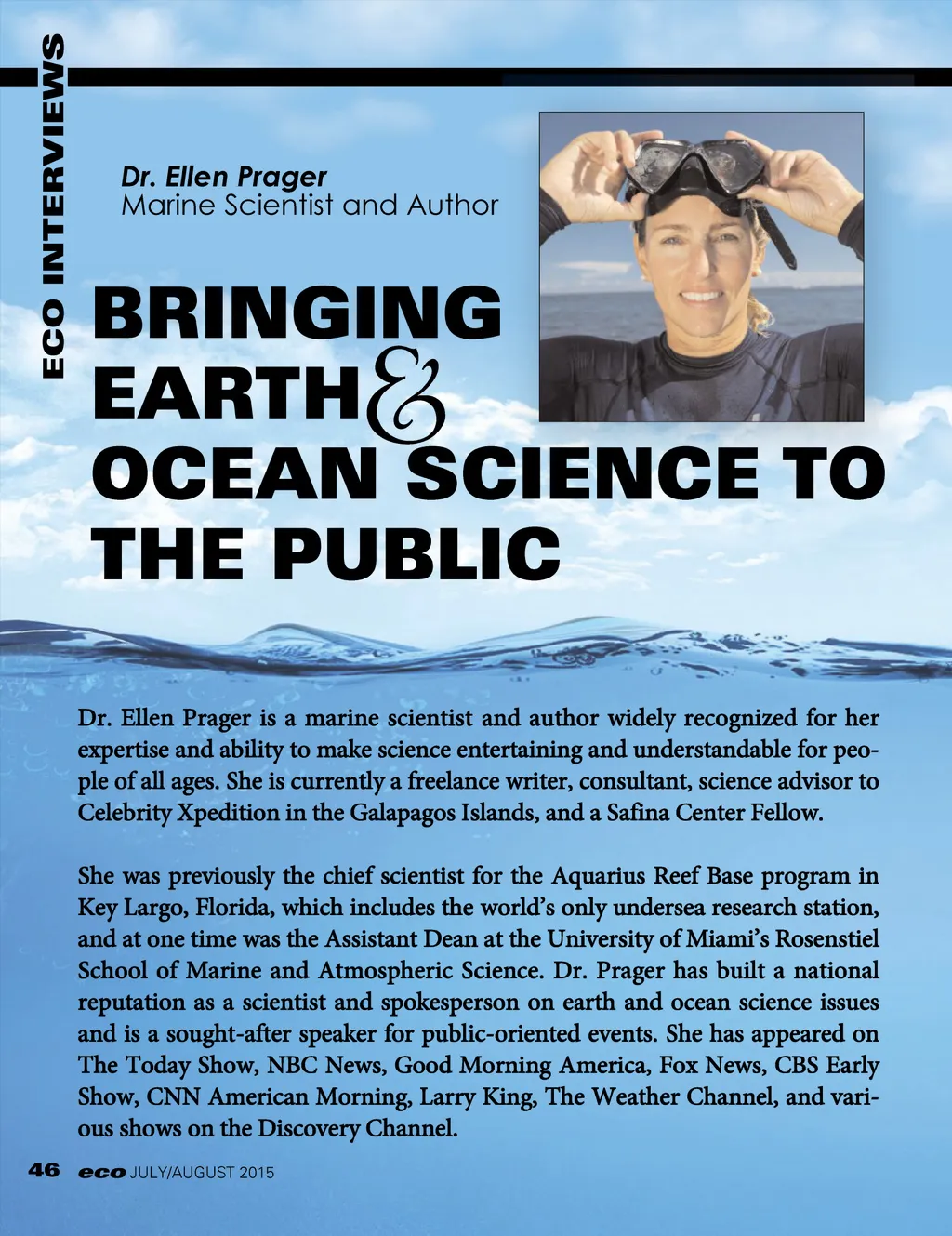 ECO INTERVIEWS

Dr. Ellen Prager
Marine Scientist and Author

BRINGING EARTH & OCEAN SCIENCE TO THE PUBLIC

Dr. Ellen Prager is a marine scientist and author widely recognized for her expertise and ability to make science entertaining and understandable for people of all ages. She is currently a freelance writer, consultant, science advisor to Celebrity Xpedition in the Galapagos Islands, and a Safina Center Fellow.

She was previously the chief scientist for the Aquarius Reef Base program in Key Largo, Florida, which includes the world's only undersea research station, and at one time was the Assistant Dean at the University of Miami's Rosenstiel School of Marine and Atmospheric Science. Dr. Prager has built a national reputation as a scientist and spokesperson on earth and ocean science issues and is a sought-after speaker for public-oriented events. She has appeared on The Today Show, NBC News, Good Morning America, Fox News, CBS Early Show, CNN American Morning, Larry King, The Weather Channel, and various shows on the Discovery Channel.

46 eco JULY/AUGUST 2015